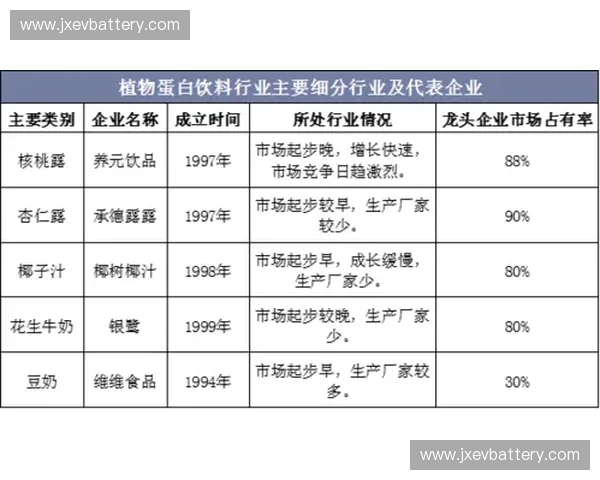 www.jxevbattery.com

植物蛋白饮料行业主要细分行业及代表企业

| 主要类别 | 企业名称 | 成立时间 | 所处行业情况 | 龙头企业市场占有率 |
|---|---|---|---|---|
| 核桃露 | 养元饮品 | 1997年 | 市场起步晚，增长快速，市场竞争日趋激烈。 | 88% |
| 杏仁露 | 承德露露 | 1997年 | 市场起步较早，生产厂家较少。 | 90% |
| 椰子汁 | 椰树椰汁 | 1998年 | 市场起步早，成长缓慢，生产厂家少。 | 80% |
| 花生牛奶 | 银鹭 | 1999年 | 市场起步较晚，生产厂家少。 | 80% |
| 豆奶 | 维维食品 | 1994年 | 市场起步早，生产厂家较多。 | 30% |

www.jxevbattery.com